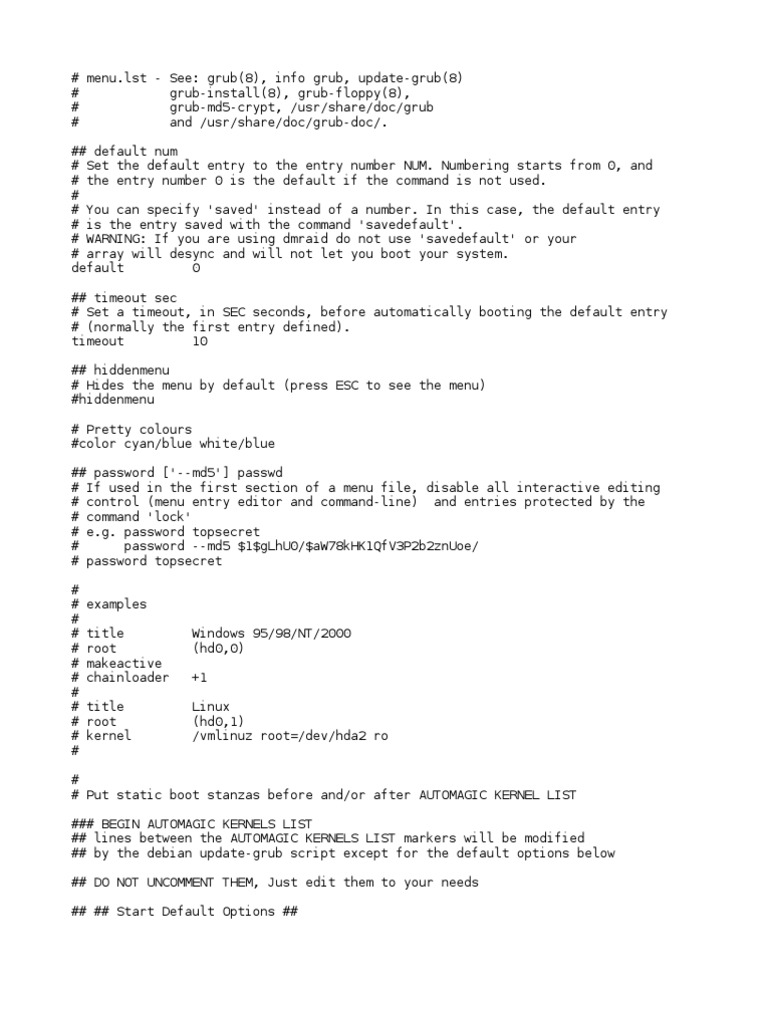 # menu.lst - See: grub(8), info grub, update-grub(8)
#            grub-install(8), grub-floppy(8),
#            grub-md5-crypt, /usr/share/doc/grub
#            and /usr/share/doc/grub-doc/.

## default num
# Set the default entry to the entry number NUM. Numbering starts from 0, and
# the entry number 0 is the default if the command is not used.
#
# You can specify 'saved' instead of a number. In this case, the default entry
# is the entry saved with the command 'savedefault'.
# WARNING: If you are using dmraid do not use 'savedefault' or your
# array will desync and will not let you boot your system.
default         0

## timeout sec
# Set a timeout, in SEC seconds, before automatically booting the default entry
# (normally the first entry defined).
timeout         10

## hiddenmenu
# Hides the menu by default (press ESC to see the menu)
#hiddenmenu

# Pretty colours
#color cyan/blue white/blue

## password ['--md5'] passwd
# If used in the first section of a menu file, disable all interactive editing
# control (menu entry editor and command-line)  and entries protected by the
# command 'lock'
# e.g. password topsecret
#      password --md5 $1$gLhU0/$aW78kHK1QfV3P2b2znUoe/
# password topsecret

#
# examples
#
# title         Windows 95/98/NT/2000
# root          (hd0,0)
# makeactive
# chainloader   +1
#
# title         Linux
# root          (hd0,1)
# kernel        /vmlinuz root=/dev/hda2 ro
#

#
# Put static boot stanzas before and/or after AUTOMAGIC KERNEL LIST

### BEGIN AUTOMAGIC KERNELS LIST
## lines between the AUTOMAGIC KERNELS LIST markers will be modified
## by the debian update-grub script except for the default options below

## DO NOT UNCOMMENT THEM, Just edit them to your needs

## ## Start Default Options ##